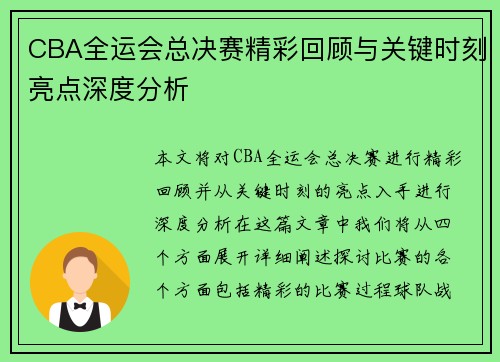 CBA全运会总决赛精彩回顾与关键时刻亮点深度分析

本文将对CBA全运会总决赛进行精彩回顾并从关键时刻的亮点入手进行深度分析在这篇文章中我们将从四个方面展开详细阐述探讨比赛的各个方面包括精彩的比赛过程球队战